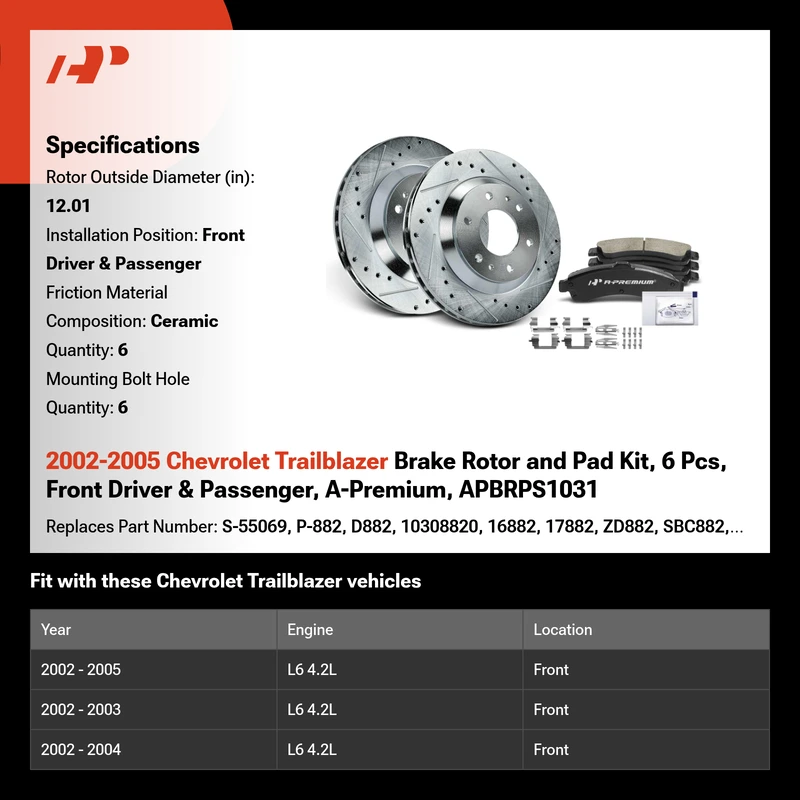 Specifications

Rotor Outside Diameter (in): 12.01

Installation Position: Front Driver & Passenger

Friction Material Composition: Ceramic

Quantity: 6

Mounting Bolt Hole Quantity: 6

A-PREMIUM

2002-2005 Chevrolet Trailblazer Brake Rotor and Pad Kit, 6 Pcs, Front Driver & Passenger, A-Premium, APBRPS1031

Replaces Part Number: S-55069, P-882, D882, 10308820, 16882, 17882, ZD882, SBC882,...

Fit with these Chevrolet Trailblazer vehicles

| Year | Engine | Location |
|---|---|---|
| 2002 - 2005 | L6 4.2L | Front |
| 2002 - 2003 | L6 4.2L | Front |
| 2002 - 2004 | L6 4.2L | Front |